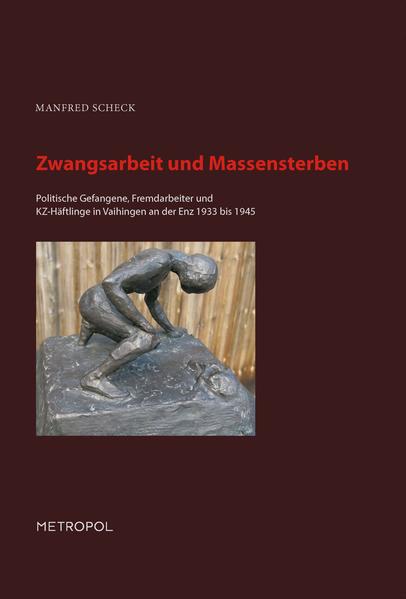 MANFRED SCHECK

Zwangsarbeit und Massensterben

Politische Gefangene, Fremdarbeiter und KZ-Häftlinge in Vaihingen an der Enz 1933 bis 1945

METROPOL